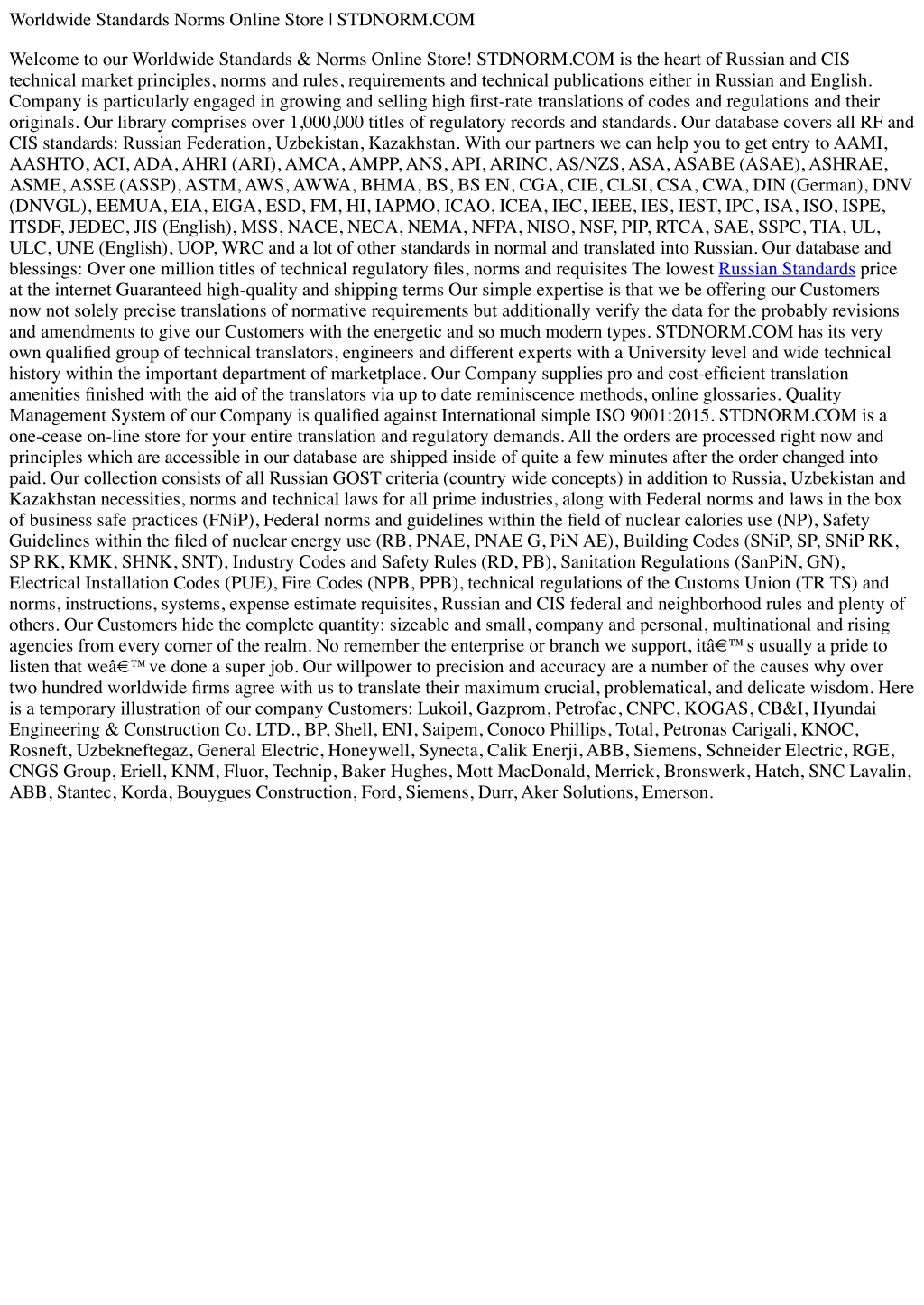 Worldwide Standards Norms Online Store | STDNORM.COM

Welcome to our Worldwide Standards & Norms Online Store! STDNORM.COM is the heart of Russian and CIS technical market principles, norms and rules, requirements and technical publications either in Russian and English. Company is particularly engaged in growing and selling high first-rate translations of codes and regulations and their originals. Our library comprises over 1,000,000 titles of regulatory records and standards. Our database covers all RF and CIS standards: Russian Federation, Uzbekistan, Kazakhstan. With our partners we can help you to get entry to AAMI, AASHTO, ACI, ADA, AHRI (ARI), AMCA, AMPP, ANS, API, ARINC, AS/NZS, ASA, ASABE (ASAE), ASHRAE, ASME, ASSE (ASSP), ASTM, AWS, AWWA, BHMA, BS, BS EN, CGA, CIE, CLSI, CSA, CWA, DIN (German), DNV (DNVGL), EEMUA, EIA, EIGA, ESD, FM, HI, IAPMO, ICAO, ICEA, IEC, IEEE, IES, IEST, IPC, ISA, ISO, ISPE, ITSDF, JEDEC, JIS (English), MSS, NACE, NECA, NEMA, NFPA, NISO, NSF, PIP, RTCA, SAE, SSPC, TIA, UL, ULC, UNE (English), UOP, WRC and a lot of other standards in normal and translated into Russian. Our database and blessings: Over one million titles of technical regulatory files, norms and requisites The lowest Russian Standards price at the internet Guaranteed high-quality and shipping terms Our simple expertise is that we be offering our Customers now not solely precise translations of normative requirements but additionally verify the data for the probably revisions and amendments to give our Customers with the energetic and so much modern types. STDNORM.COM has its very own qualified group of technical translators, engineers and different experts with a University level and wide technical history within the important department of marketplace. Our Company supplies pro and cost-efficient translation amenities finished with the aid of the translators via up to date reminiscence methods, online glossaries. Quality Management System of our Company is qualified against International simple ISO 9001:2015. STDNORM.COM is a one-cease on-line store for your entire translation and regulatory demands. All the orders are processed right now and principles which are accessible in our database are shipped inside of quite a few minutes after the order changed into paid. Our collection consists of all Russian GOST criteria (country wide concepts) in addition to Russia, Uzbekistan and Kazakhstan necessities, norms and technical laws for all prime industries, along with Federal norms and laws in the box of business safe practices (FNiP), Federal norms and guidelines within the field of nuclear calories use (NP), Safety Guidelines within the filed of nuclear energy use (RB, PNAE, PNAE G, PiN AE), Building Codes (SNiP, SP, SNiP RK, SP RK, KMK, SHNK, SNT), Industry Codes and Safety Rules (RD, PB), Sanitation Regulations (SanPiN, GN), Electrical Installation Codes (PUE), Fire Codes (NPB, PPB), technical regulations of the Customs Union (TR TS) and norms, instructions, systems, expense estimate requisites, Russian and CIS federal and neighborhood rules and plenty of others. Our Customers hide the complete quantity: sizeable and small, company and personal, multinational and rising agencies from every corner of the realm. No remember the enterprise or branch we support, itâ€™s usually a pride to listen that weâ€™ve done a super job. Our willpower to precision and accuracy are a number of the causes why over two hundred worldwide firms agree with us to translate their maximum crucial, problematical, and delicate wisdom. Here is a temporary illustration of our company Customers: Lukoil, Gazprom, Petrofac, CNPC, KOGAS, CB&I, Hyundai Engineering & Construction Co. LTD., BP, Shell, ENI, Saipem, Conoco Phillips, Total, Petronas Carigali, KNOC, Rosneft, Uzbekneftegaz, General Electric, Honeywell, Synecta, Calik Enerji, ABB, Siemens, Schneider Electric, RGE, CNGS Group, Eriell, KNM, Fluor, Technip, Baker Hughes, Mott MacDonald, Merrick, Bronswerk, Hatch, SNC Lavalin, ABB, Stantec, Korda, Bouygues Construction, Ford, Siemens, Durr, Aker Solutions, Emerson.